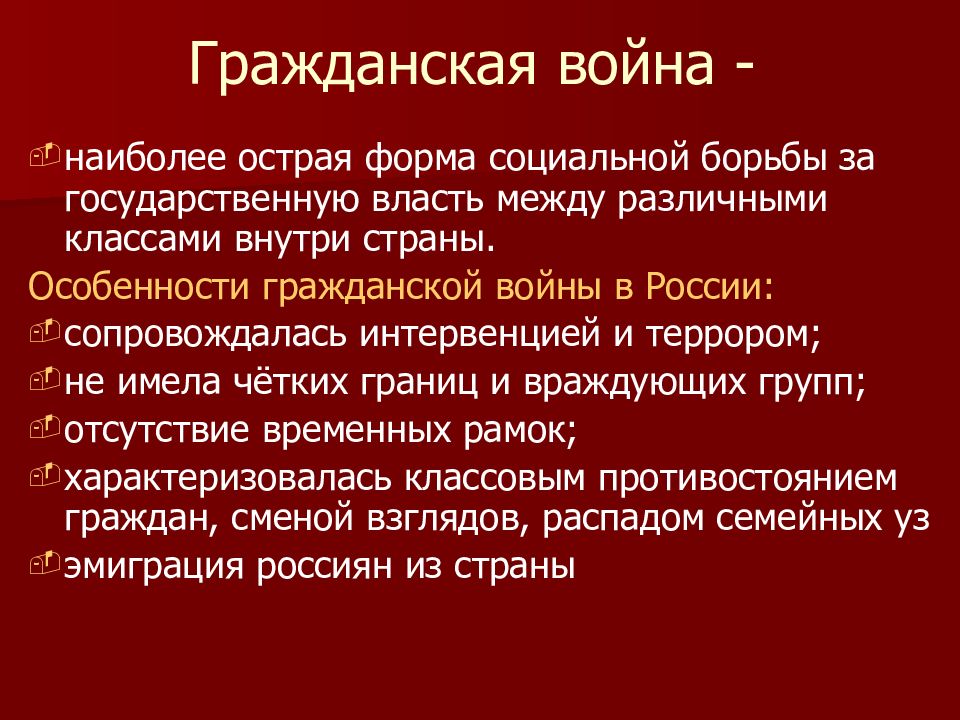 Гражданская война -

наиболее острая форма социальной борьбы за государственную власть между различными классами внутри страны.

Особенности гражданской войны в России:

сопровождалась интервенцией и террором;

не имела чётких границ и враждующих групп;

отсутствие временных рамок;

характеризовалась классовым противостоянием граждан, сменой взглядов, распадом семейных уз

эмиграция россиян из страны